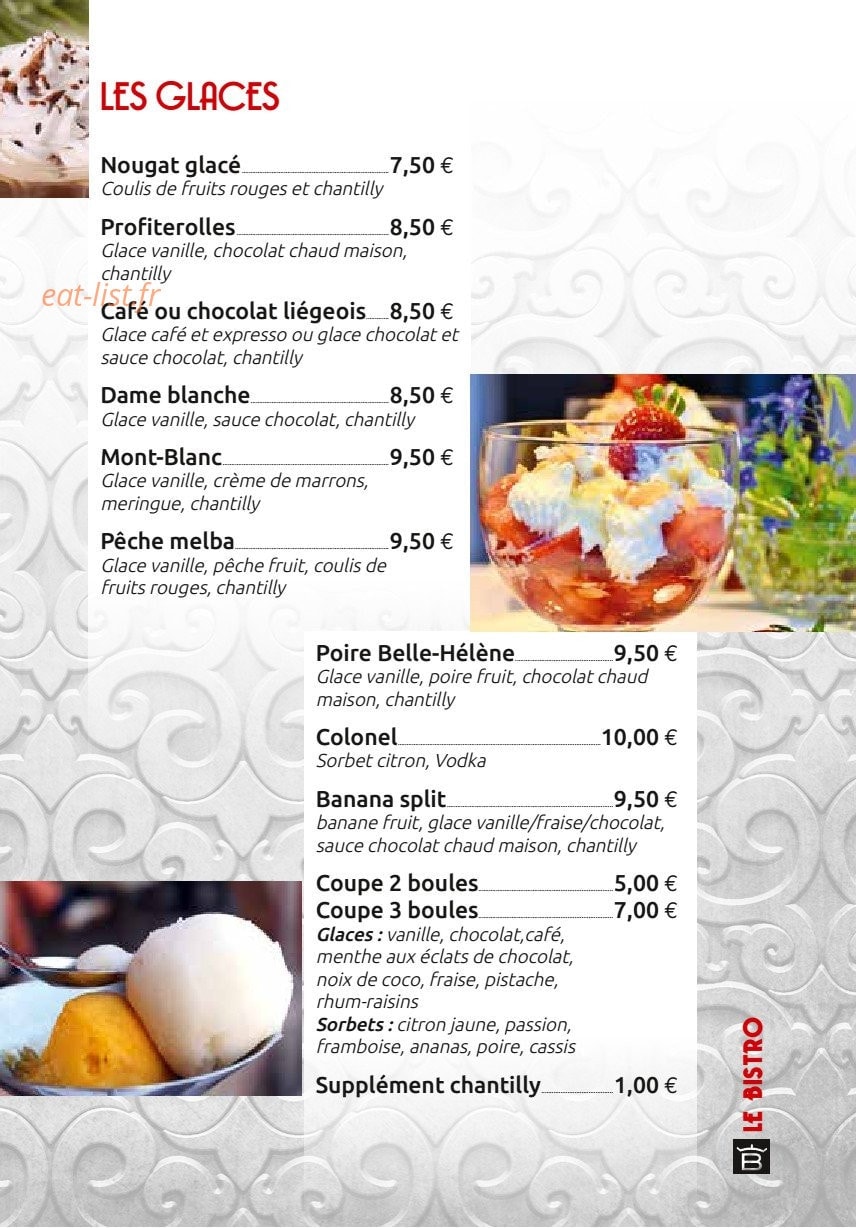 LES GLACES

Nougat glacé 7,50 €
Coulis de fruits rouges et chantilly

Profiterolles 8,50 €
Glace vanille, chocolat chaud maison, chantilly

eat-list.fr

Café ou chocolat liégeois 8,50 €
Glace café et expresso ou glace chocolat et sauce chocolat, chantilly

Dame blanche 8,50 €
Glace vanille, sauce chocolat, chantilly

Mont-Blanc 9,50 €
Glace vanille, crème de marrons, meringue, chantilly

Pêche melba 9,50 €
Glace vanille, pêche fruit, coulis de fruits rouges, chantilly

Poire Belle-Hélène 9,50 €
Glace vanille, poire fruit, chocolat chaud maison, chantilly

Colonel 10,00 €
Sorbet citron, Vodka

Banana split 9,50 €
banane fruit, glace vanille/fraise/chocolat, sauce chocolat chaud maison, chantilly

Coupe 2 boules 5,00 €
Coupe 3 boules 7,00 €
Glaces : vanille, chocolat,café, menthe aux éclats de chocolat, noix de coco, fraise, pistache, rhum-raisins
Sorbets : citron jaune, passion, framboise, ananas, poire, cassis

Supplément chantilly 1,00 €

LE BISTRO